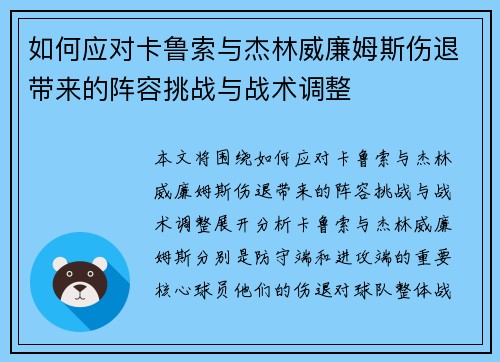 如何应对卡鲁索与杰林威廉姆斯伤退带来的阵容挑战与战术调整

本文将围绕如何应对卡鲁索与杰林威廉姆斯伤退带来的阵容挑战与战术调整展开分析卡鲁索与杰林威廉姆斯分别是防守端和进攻端的重要核心球员他们的伤退对球队整体战